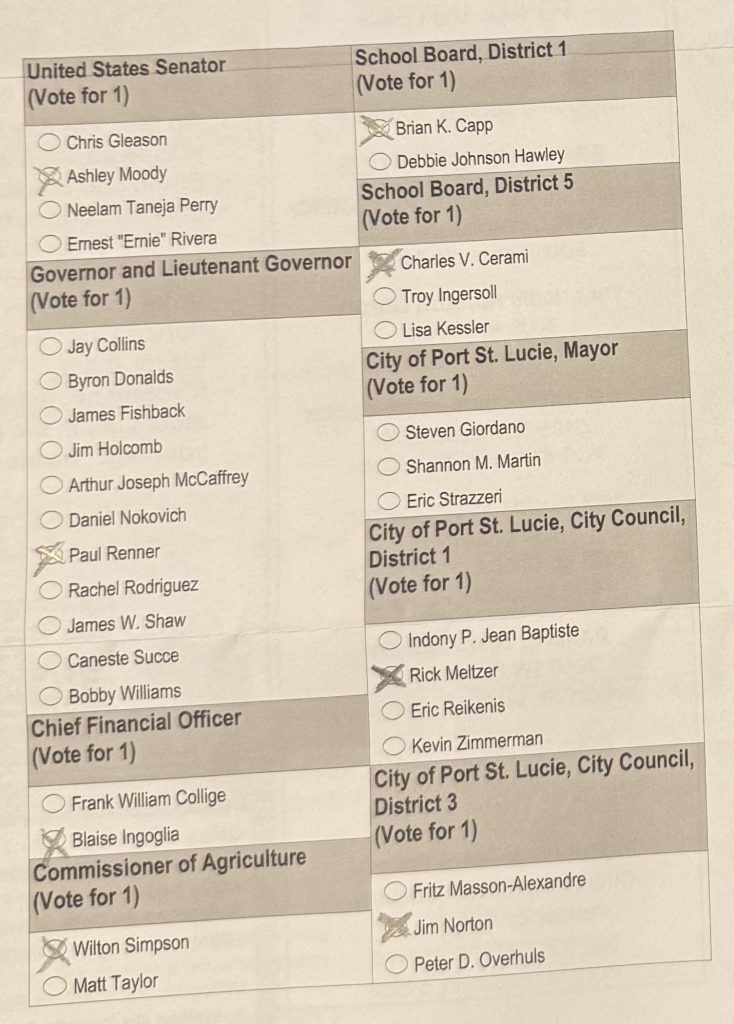 United States Senator
(Vote for 1)

Chris Gleason
Ashley Moody
Neelam Taneja Perry
Ernest "Ernie" Rivera

Governor and Lieutenant Governor
(Vote for 1)

Jay Collins
Byron Donalds
James Fishback
Jim Holcomb
Arthur Joseph McCaffrey
Daniel Nokovich
Paul Renner
Rachel Rodriguez
James W. Shaw
Caneste Succe
Bobby Williams

Chief Financial Officer
(Vote for 1)

Frank William Collige
Blaise Ingoglia

Commissioner of Agriculture
(Vote for 1)

Wilton Simpson
Matt Taylor

School Board, District 1
(Vote for 1)

Brian K. Capp
Debbie Johnson Hawley

School Board, District 5
(Vote for 1)

Charles V. Cerami
Troy Ingersoll
Lisa Kessler

City of Port St. Lucie, Mayor
(Vote for 1)

Steven Giordano
Shannon M. Martin
Eric Strazzeri

City of Port St. Lucie, City Council, District 1
(Vote for 1)

Indony P. Jean Baptiste
Rick Meltzer
Eric Reikenis
Kevin Zimmerman

City of Port St. Lucie, City Council, District 3
(Vote for 1)

Fritz Masson-Alexandre
Jim Norton
Peter D. Overhuls